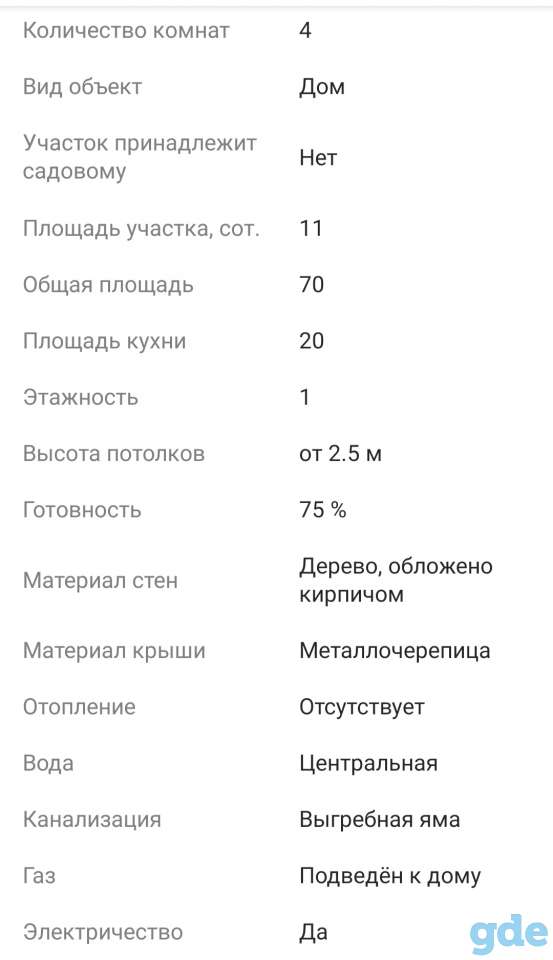 | | |
|---|---|
| Количество комнат | 4 |
| Вид объект | Дом |
| Участок принадлежит садовому | Нет |
| Площадь участка, сот. | 11 |
| Общая площадь | 70 |
| Площадь кухни | 20 |
| Этажность | 1 |
| Высота потолков | от 2.5 м |
| Готовность | 75 % |
| Материал стен | Дерево, обложено кирпичом |
| Материал крыши | Металлочерепица |
| Отопление | Отсутствует |
| Вода | Центральная |
| Канализация | Выгребная яма |
| Газ | Подведён к дому |
| Электричество | Да |

gde